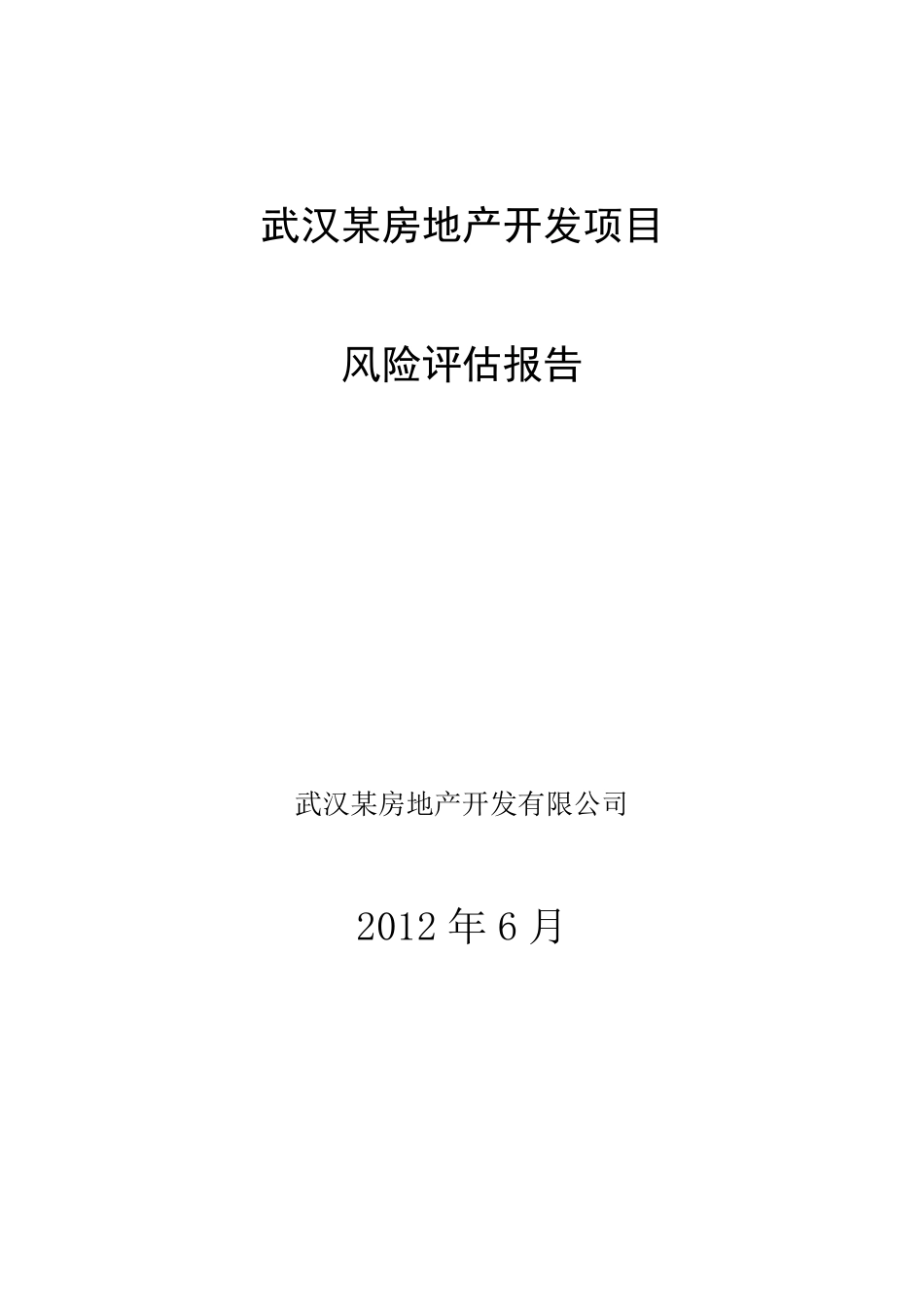 武汉某房地产开发项目

风险评估报告

武汉某房地产开发有限公司

2012 年 6 月